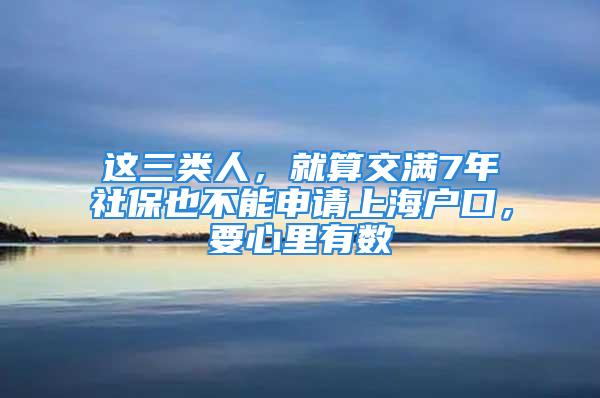 这三类人，就算交满7年社保也不能申请上海户口，要心里有数